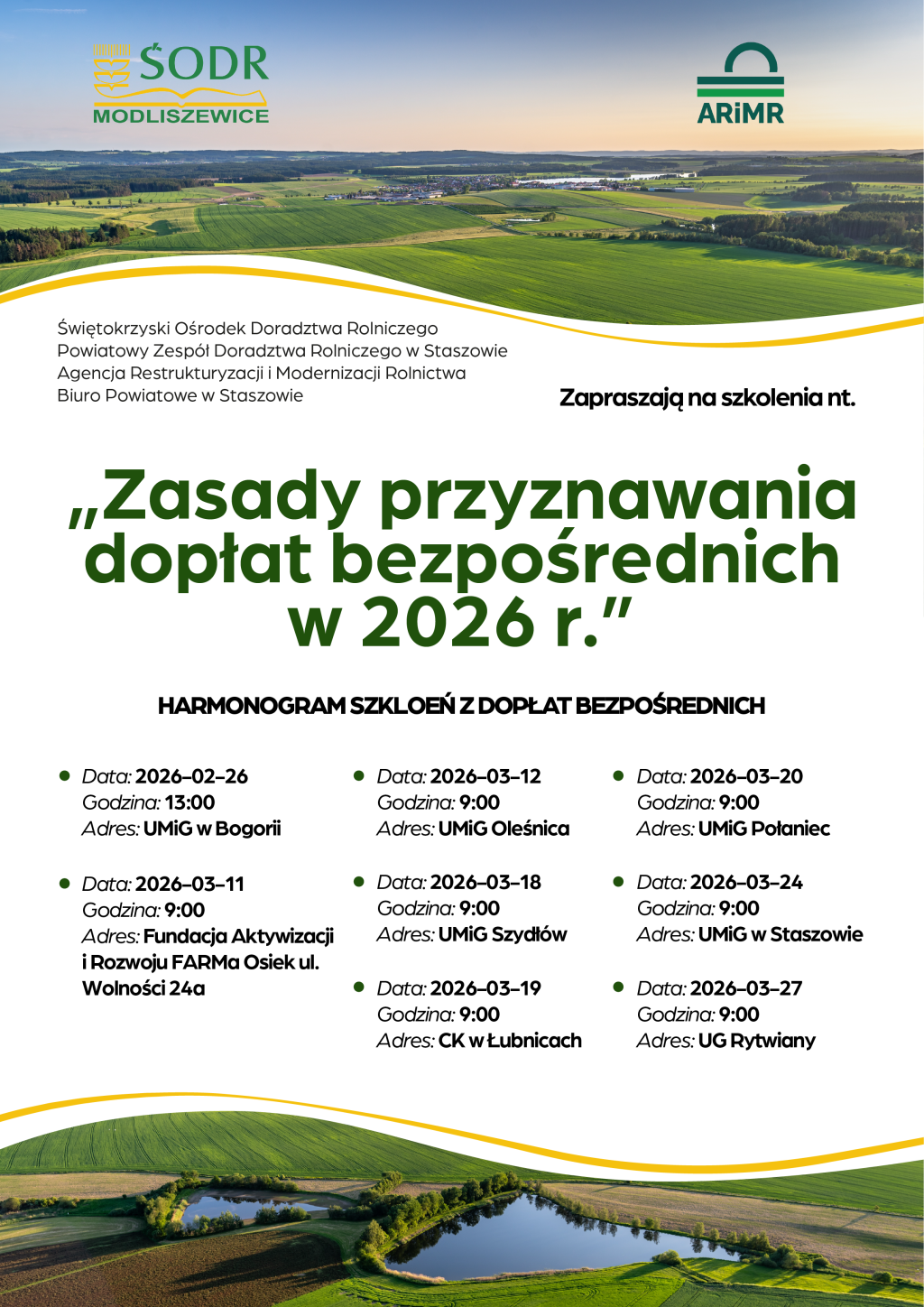 ŚODR
MODLISZEWICE

ARiMR

Świętokrzyski Ośrodek Doradztwa Rolniczego
Powiatowy Zespół Doradztwa Rolniczego w Staszowie
Agencja Restrukturyzacji i Modernizacji Rolnictwa
Biuro Powiatowe w Staszowie

Zapraszają na szkolenia nt.

„Zasady przyznawania dopłat bezpośrednich w 2026 r."

HARMONOGRAM SZKLOEŃ Z DOPŁAT BEZPOŚREDNICH

• Data: 2026-02-26
Godzina: 13:00
Adres: UMiG w Bogorii

• Data: 2026-03-11
Godzina: 9:00
Adres: Fundacja Aktywizacji i Rozwoju FARMa Osiek ul. Wolności 24a

• Data: 2026-03-12
Godzina: 9:00
Adres: UMiG Oleśnica

• Data: 2026-03-18
Godzina: 9:00
Adres: UMiG Szydłów

• Data: 2026-03-19
Godzina: 9:00
Adres: CK w Łubnicach

• Data: 2026-03-20
Godzina: 9:00
Adres: UMiG Połaniec

• Data: 2026-03-24
Godzina: 9:00
Adres: UMiG w Staszowie

• Data: 2026-03-27
Godzina: 9:00
Adres: UG Rytwiany